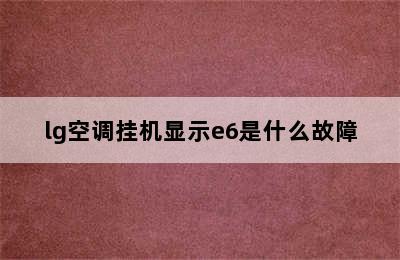 lg空调挂机显示e6是什么故障